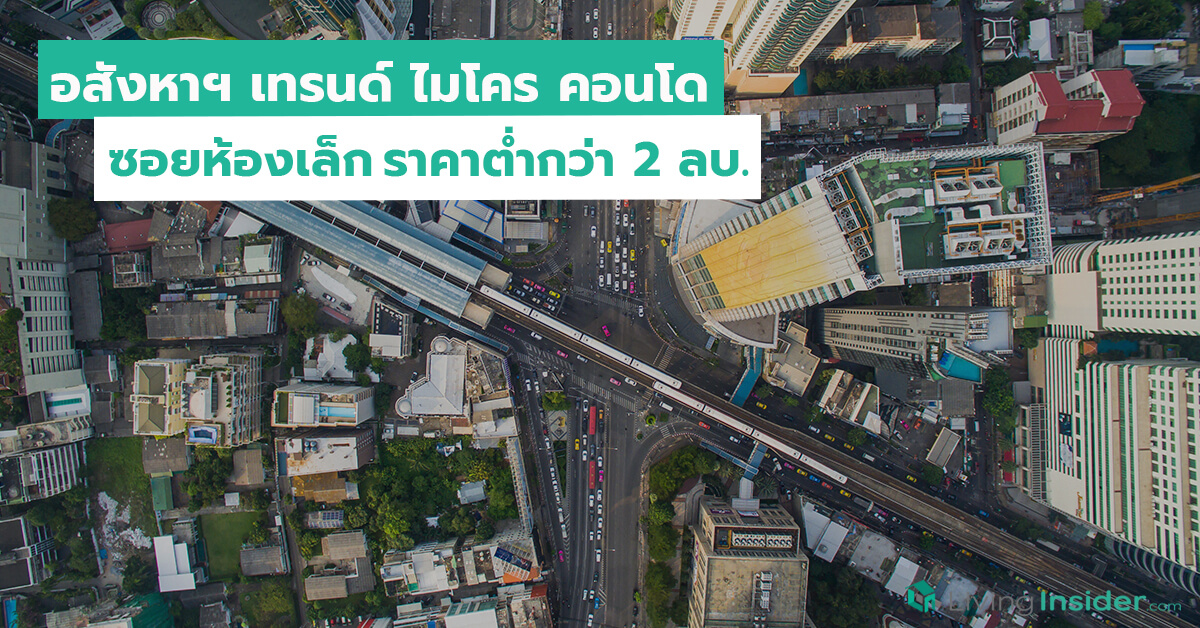 อสังหาฯ เทรนด์ ไมโคร คอนโด

ซอยห้องเล็ก ราคาต่ำกว่า 2 ลบ.

Living Insider.com